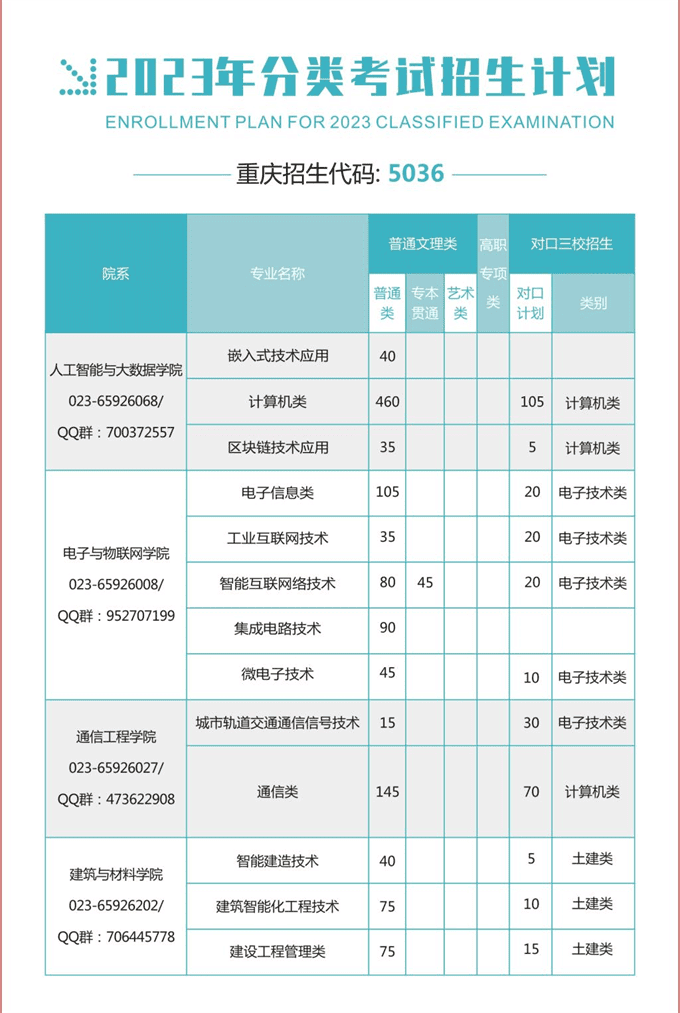 2023年分类考试招生计划

ENROLLMENT PLAN FOR 2023 CLASSIFIED EXAMINATION

重庆招生代码: 5036

| 院系 | 专业名称 | 普通文理类 普通类 | 普通文理类 专本贯通 | 普通文理类 艺术类 | 高职专项类 | 对口三校招生 对口计划 | 对口三校招生 类别 |
|---|---|---|---|---|---|---|---|
| 人工智能与大数据学院 023-65926068/ QQ群：700372557 | 嵌入式技术应用 | 40 | | | | | |
| | 计算机类 | 460 | | | | 105 | 计算机类 |
| | 区块链技术应用 | 35 | | | | 5 | 计算机类 |
| 电子与物联网学院 023-65926008/ QQ群：952707199 | 电子信息类 | 105 | | | | 20 | 电子技术类 |
| | 工业互联网技术 | 35 | | | | 20 | 电子技术类 |
| | 智能互联网络技术 | 80 | 45 | | | 20 | 电子技术类 |
| | 集成电路技术 | 90 | | | | | |
| | 微电子技术 | 45 | | | | 10 | 电子技术类 |
| 通信工程学院 023-65926027/ QQ群：473622908 | 城市轨道交通通信信号技术 | 15 | | | | 30 | 电子技术类 |
| | 通信类 | 145 | | | | 70 | 计算机类 |
| 建筑与材料学院 023-65926202/ QQ群：706445778 | 智能建造技术 | 40 | | | | 5 | 土建类 |
| | 建筑智能化工程技术 | 75 | | | | 10 | 土建类 |
| | 建设工程管理类 | 75 | | | | 15 | 土建类 |